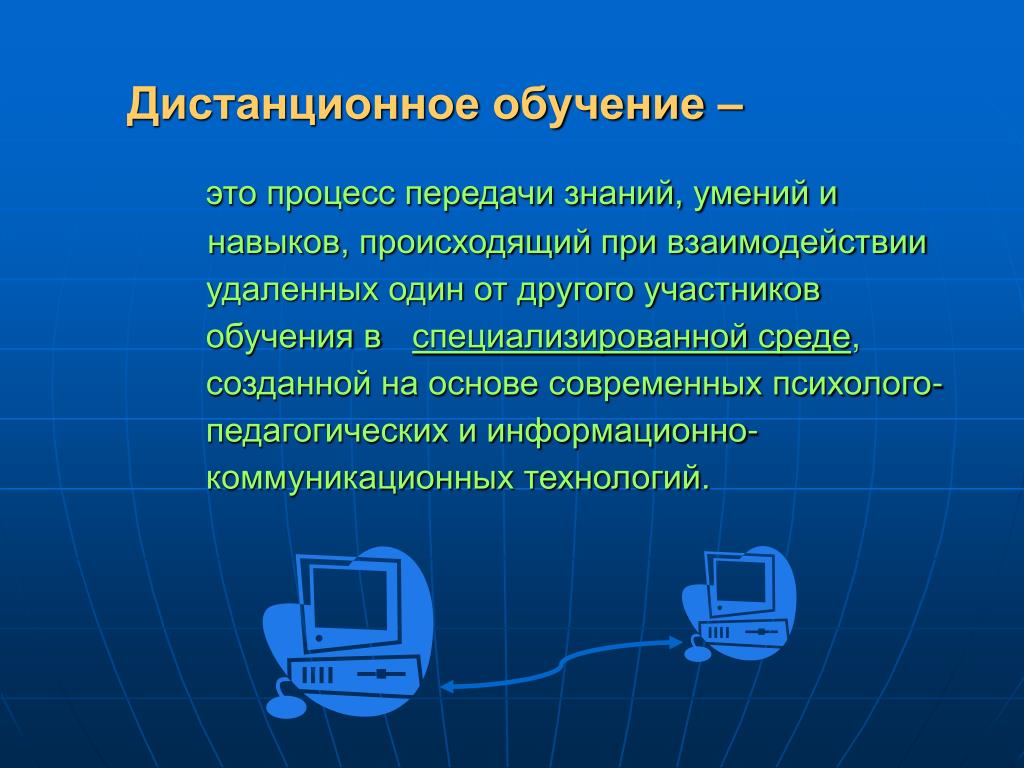 Дистанционное обучение –

это процесс передачи знаний, умений и навыков, происходящий при взаимодействии удаленных один от другого участников обучения в специализированной среде, созданной на основе современных психолого-педагогических и информационно-коммуникационных технологий.